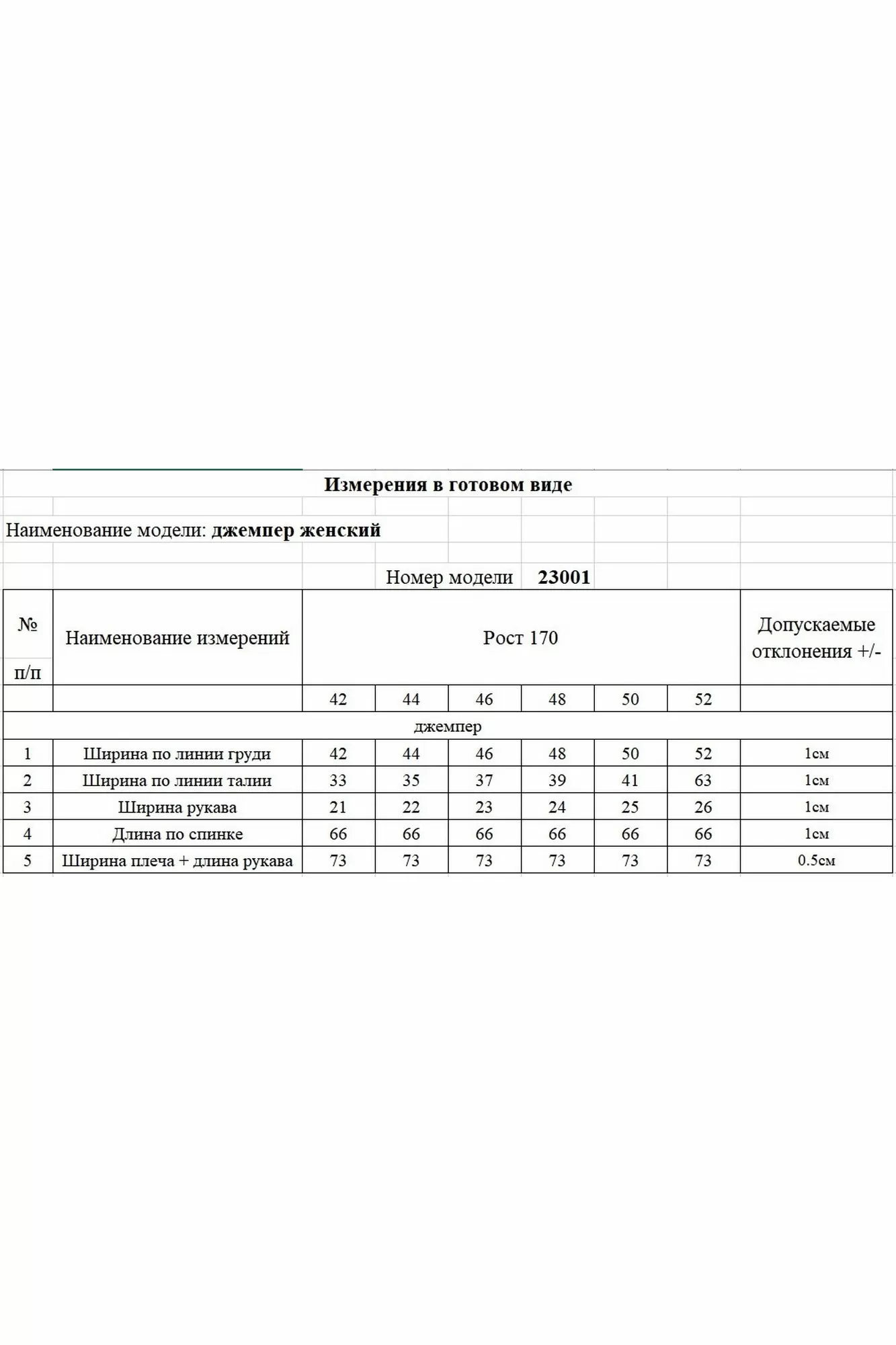 Измерения в готовом виде

Наименование модели: джемпер женский

Номер модели 23001

| № п/п | Наименование измерений | Рост 170 | | | | | | Допускаемые отклонения +/- |
|---|---|---|---|---|---|---|---|---|
| | | 42 | 44 | 46 | 48 | 50 | 52 | |
| джемпер | | | | | | | | |
| 1 | Ширина по линии груди | 42 | 44 | 46 | 48 | 50 | 52 | 1см |
| 2 | Ширина по линии талии | 33 | 35 | 37 | 39 | 41 | 63 | 1см |
| 3 | Ширина рукава | 21 | 22 | 23 | 24 | 25 | 26 | 1см |
| 4 | Длина по спинке | 66 | 66 | 66 | 66 | 66 | 66 | 1см |
| 5 | Ширина плеча + длина рукава | 73 | 73 | 73 | 73 | 73 | 73 | 0.5см |